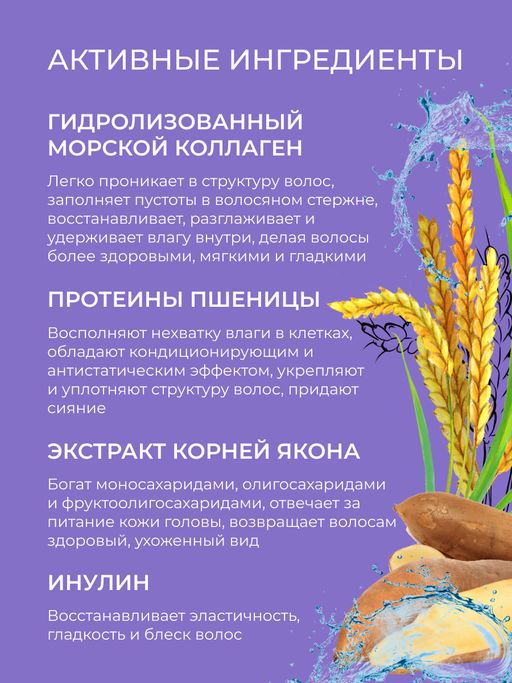 АКТИВНЫЕ ИНГРЕДИЕНТЫ

ГИДРОЛИЗОВАННЫЙ МОРСКОЙ КОЛЛАГЕН

Легко проникает в структуру волос, заполняет пустоты в волосяном стержне, восстанавливает, разглаживает и удерживает влагу внутри, делая волосы более здоровыми, мягкими и гладкими

ПРОТЕИНЫ ПШЕНИЦЫ

Восполняют нехватку влаги в клетках, обладают кондиционирующим и антистатическим эффектом, укрепляют и уплотняют структуру волос, придают сияние

ЭКСТРАКТ КОРНЕЙ ЯКОНА

Богат моносахаридами, олигосахаридами и фруктоолигосахаридами, отвечает за питание кожи головы, возвращает волосам здоровый, ухоженный вид

ИНУЛИН

Восстанавливает эластичность, гладкость и блеск волос